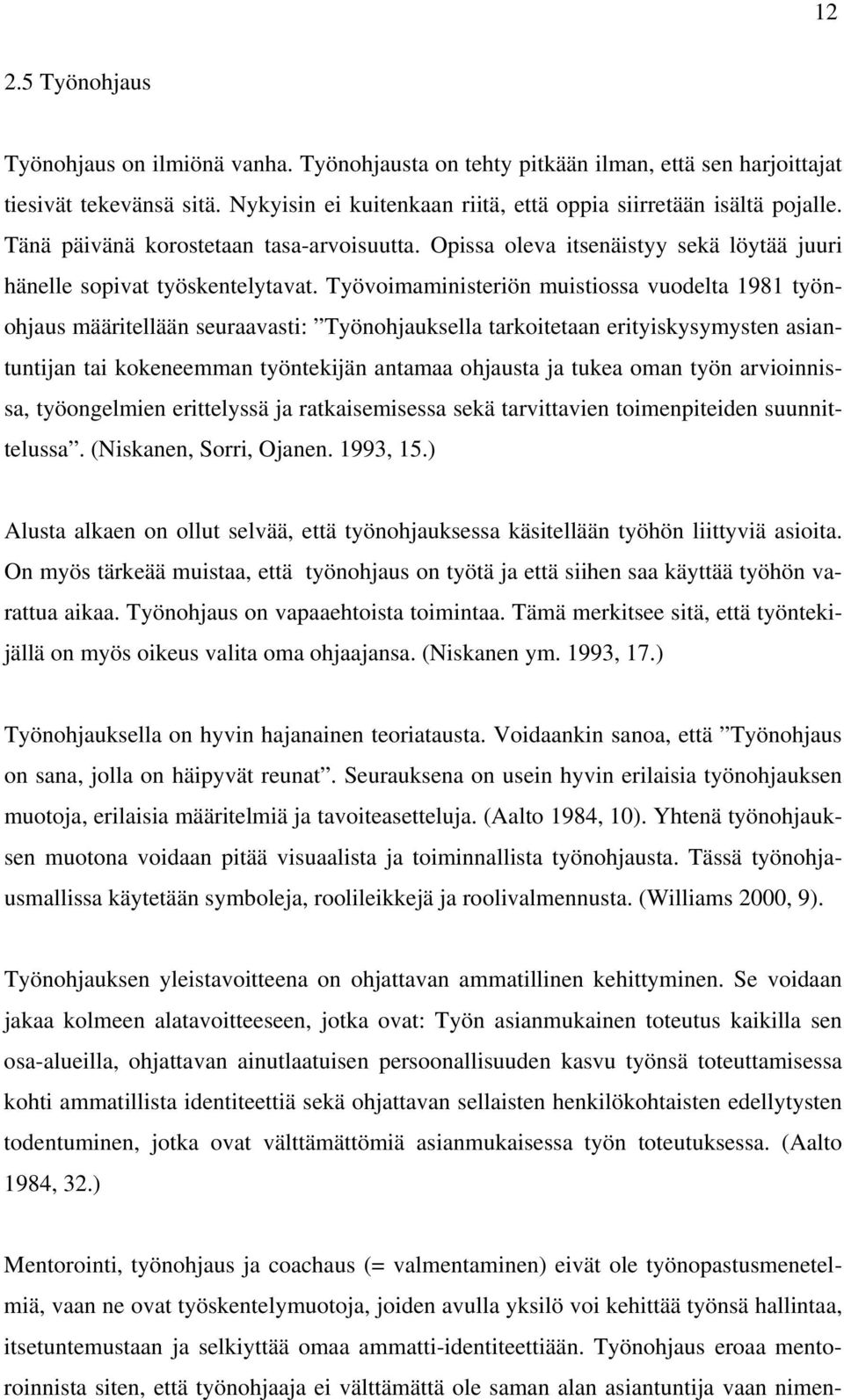 12

2.5 Työnohjaus

Työnohjaus on ilmiönä vanha. Työnohjausta on tehty pitkään ilman, että sen harjoittajat tiesivät tekevänsä sitä. Nykyisin ei kuitenkaan riitä, että oppia siirretään isältä pojalle. Tänä päivänä korostetaan tasa-arvoisuutta. Opissa oleva itsenäistyy sekä löytää juuri hänelle sopivat työskentelytavat. Työvoimaministeriön muistiossa vuodelta 1981 työnohjaus määritellään seuraavasti: ”Työnohjauksella tarkoitetaan erityiskysymysten asiantuntijan tai kokeneemman työntekijän antamaa ohjausta ja tukea oman työn arvioinnissa, työongelmien erittelyssä ja ratkaisemisessa sekä tarvittavien toimenpiteiden suunnittelussa”. (Niskanen, Sorri, Ojanen. 1993, 15.)

Alusta alkaen on ollut selvää, että työnohjauksessa käsitellään työhön liittyviä asioita. On myös tärkeää muistaa, että työnohjaus on työtä ja että siihen saa käyttää työhön varattua aikaa. Työnohjaus on vapaaehtoista toimintaa. Tämä merkitsee sitä, että työntekijällä on myös oikeus valita oma ohjaajansa. (Niskanen ym. 1993, 17.)

Työnohjauksella on hyvin hajanainen teoriatausta. Voidaankin sanoa, että ”Työnohjaus on sana, jolla on häipyvät reunat”. Seurauksena on usein hyvin erilaisia työnohjauksen muotoja, erilaisia määritelmiä ja tavoiteasetteluja. (Aalto 1984, 10). Yhtenä työnohjauksen muotona voidaan pitää visuaalista ja toiminnallista työnohjausta. Tässä työnohjausmallissa käytetään symboleja, roolileikkejä ja roolivalmennusta. (Williams 2000, 9).

Työnohjauksen yleistavoitteena on ohjattavan ammatillinen kehittyminen. Se voidaan jakaa kolmeen alatavoitteeseen, jotka ovat: Työn asianmukainen toteutus kaikilla sen osa-alueilla, ohjattavan ainutlaatuisen persoonallisuuden kasvu työnsä toteuttamisessa kohti ammatillista identiteettiä sekä ohjattavan sellaisten henkilökohtaisten edellytysten todentuminen, jotka ovat välttämättömiä asianmukaisessa työn toteutuksessa. (Aalto 1984, 32.)

Mentorointi, työnohjaus ja coachaus (= valmentaminen) eivät ole työnopastusmenetelmiä, vaan ne ovat työskentelymuotoja, joiden avulla yksilö voi kehittää työnsä hallintaa, itsetuntemustaan ja selkiyttää omaa ammatti-identiteettiään. Työnohjaus eroaa mentoroinnista siten, että työnohjaaja ei välttämättä ole saman alan asiantuntija vaan nimen-